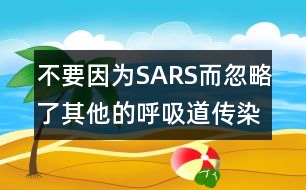 不要因为SARS而忽略了其他的呼吸道传染